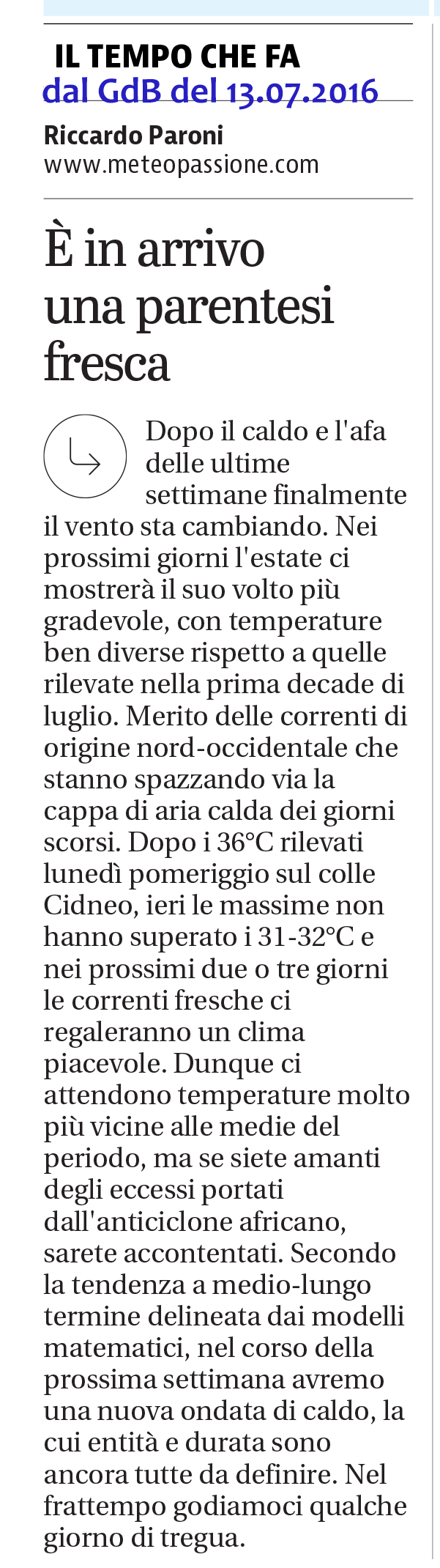 IL TEMPO CHE FA
dal GdB del 13.07.2016

Riccardo Paroni
www.meteopassione.com

È in arrivo una parentesi fresca

Dopo il caldo e l'afa delle ultime settimane finalmente il vento sta cambiando. Nei prossimi giorni l'estate ci mostrerà il suo volto più gradevole, con temperature ben diverse rispetto a quelle rilevate nella prima decade di luglio. Merito delle correnti di origine nord-occidentale che stanno spazzando via la cappa di aria calda dei giorni scorsi. Dopo i 36°C rilevati lunedì pomeriggio sul colle Cidneo, ieri le massime non hanno superato i 31-32°C e nei prossimi due o tre giorni le correnti fresche ci regaleranno un clima piacevole. Dunque ci attendono temperature molto più vicine alle medie del periodo, ma se siete amanti degli eccessi portati dall'anticiclone africano, sarete accontentati. Secondo la tendenza a medio-lungo termine delineata dai modelli matematici, nel corso della prossima settimana avremo una nuova ondata di caldo, la cui entità e durata sono ancora tutte da definire. Nel frattempo godiamoci qualche giorno di tregua.